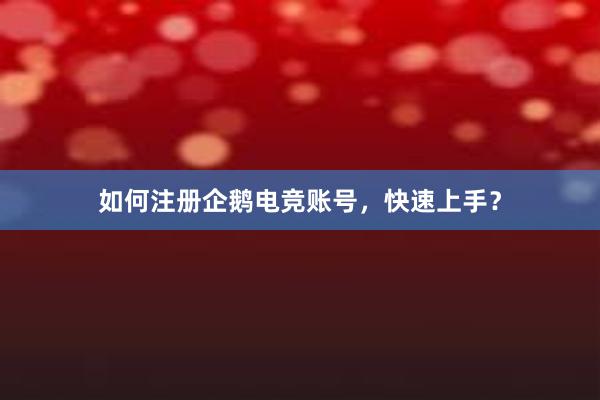 如何注册企鹅电竞账号，快速上手？